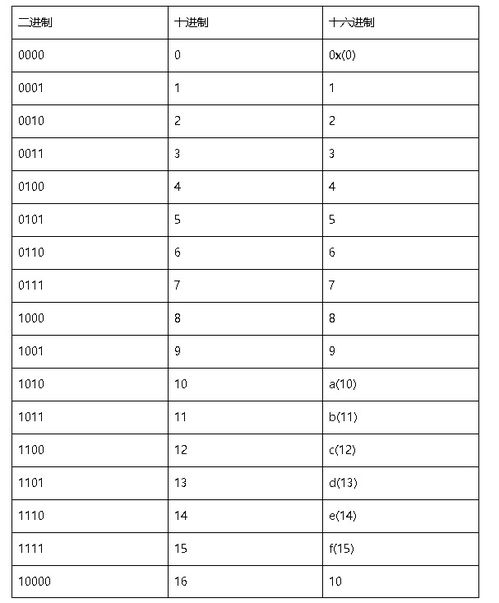 | 二进制 | 十进制 | 十六进制 |
|---|---|---|
| 0000 | 0 | 0x(0) |
| 0001 | 1 | 1 |
| 0010 | 2 | 2 |
| 0011 | 3 | 3 |
| 0100 | 4 | 4 |
| 0101 | 5 | 5 |
| 0110 | 6 | 6 |
| 0111 | 7 | 7 |
| 1000 | 8 | 8 |
| 1001 | 9 | 9 |
| 1010 | 10 | a(10) |
| 1011 | 11 | b(11) |
| 1100 | 12 | c(12) |
| 1101 | 13 | d(13) |
| 1110 | 14 | e(14) |
| 1111 | 15 | f(15) |
| 10000 | 16 | 10 |